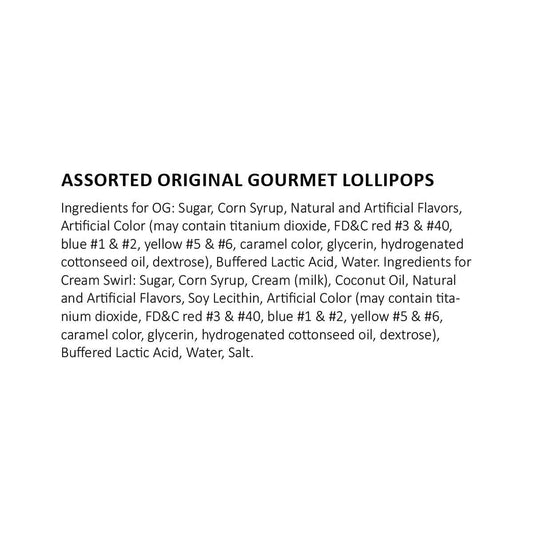 ASSORTED ORIGINAL GOURMET LOLLIPOPS

Ingredients for OG: Sugar, Corn Syrup, Natural and Artificial Flavors, Artificial Color (may contain titanium dioxide, FD&C red #3 & #40, blue #1 & #2, yellow #5 & #6, caramel color, glycerin, hydrogenated cottonseed oil, dextrose), Buffered Lactic Acid, Water. Ingredients for Cream Swirl: Sugar, Corn Syrup, Cream (milk), Coconut Oil, Natural and Artificial Flavors, Soy Lecithin, Artificial Color (may contain titanium dioxide, FD&C red #3 & #40, blue #1 & #2, yellow #5 & #6, caramel color, glycerin, hydrogenated cottonseed oil, dextrose), Buffered Lactic Acid, Water, Salt.